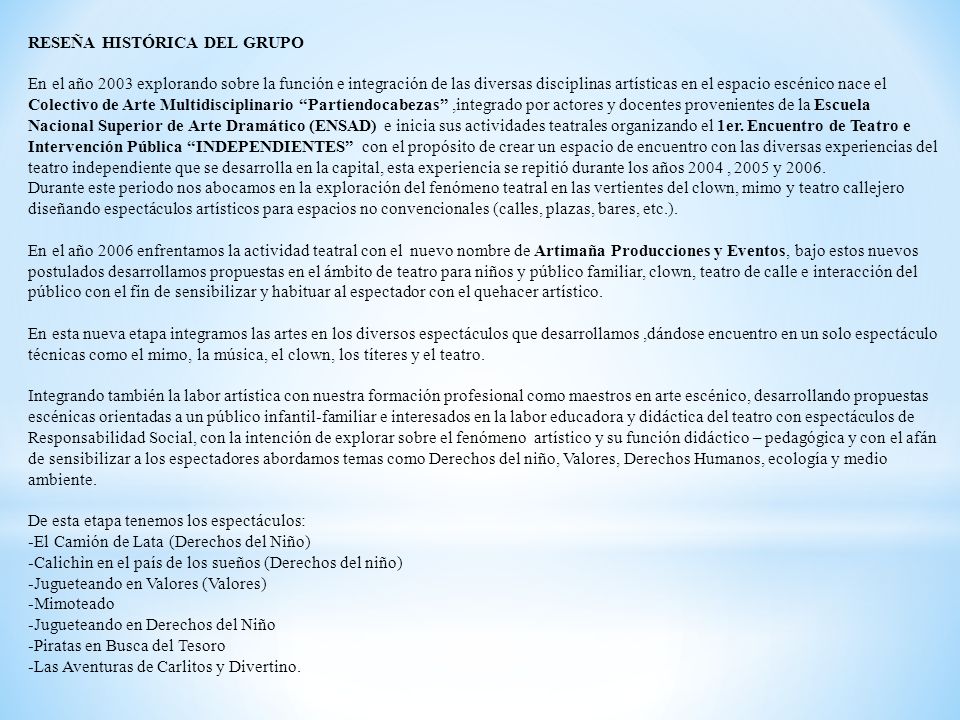 RESEÑA HISTÓRICA DEL GRUPO

En el año 2003 explorando sobre la función e integración de las diversas disciplinas artísticas en el espacio escénico nace el Colectivo de Arte Multidisciplinario “Partiendocabezas” ,integrado por actores y docentes provenientes de la Escuela Nacional Superior de Arte Dramático (ENSAD) e inicia sus actividades teatrales organizando el 1er. Encuentro de Teatro e Intervención Pública “INDEPENDIENTES” con el propósito de crear un espacio de encuentro con las diversas experiencias del teatro independiente que se desarrolla en la capital, esta experiencia se repitió durante los años 2004 , 2005 y 2006.
Durante este periodo nos abocamos en la exploración del fenómeno teatral en las vertientes del clown, mimo y teatro callejero diseñando espectáculos artísticos para espacios no convencionales (calles, plazas, bares, etc.).

En el año 2006 enfrentamos la actividad teatral con el nuevo nombre de Artimaña Producciones y Eventos, bajo estos nuevos postulados desarrollamos propuestas en el ámbito de teatro para niños y público familiar, clown, teatro de calle e interacción del público con el fin de sensibilizar y habituar al espectador con el quehacer artístico.

En esta nueva etapa integramos las artes en los diversos espectáculos que desarrollamos ,dándose encuentro en un solo espectáculo técnicas como el mimo, la música, el clown, los títeres y el teatro.

Integrando también la labor artística con nuestra formación profesional como maestros en arte escénico, desarrollando propuestas escénicas orientadas a un público infantil-familiar e interesados en la labor educadora y didáctica del teatro con espectáculos de Responsabilidad Social, con la intención de explorar sobre el fenómeno artístico y su función didáctico – pedagógica y con el afán de sensibilizar a los espectadores abordamos temas como Derechos del niño, Valores, Derechos Humanos, ecología y medio ambiente.

De esta etapa tenemos los espectáculos:
-El Camión de Lata (Derechos del Niño)
-Calichin en el país de los sueños (Derechos del niño)
-Jugueteando en Valores (Valores)
-Mimoteado
-Jugueteando en Derechos del Niño
-Piratas en Busca del Tesoro
-Las Aventuras de Carlitos y Divertino.